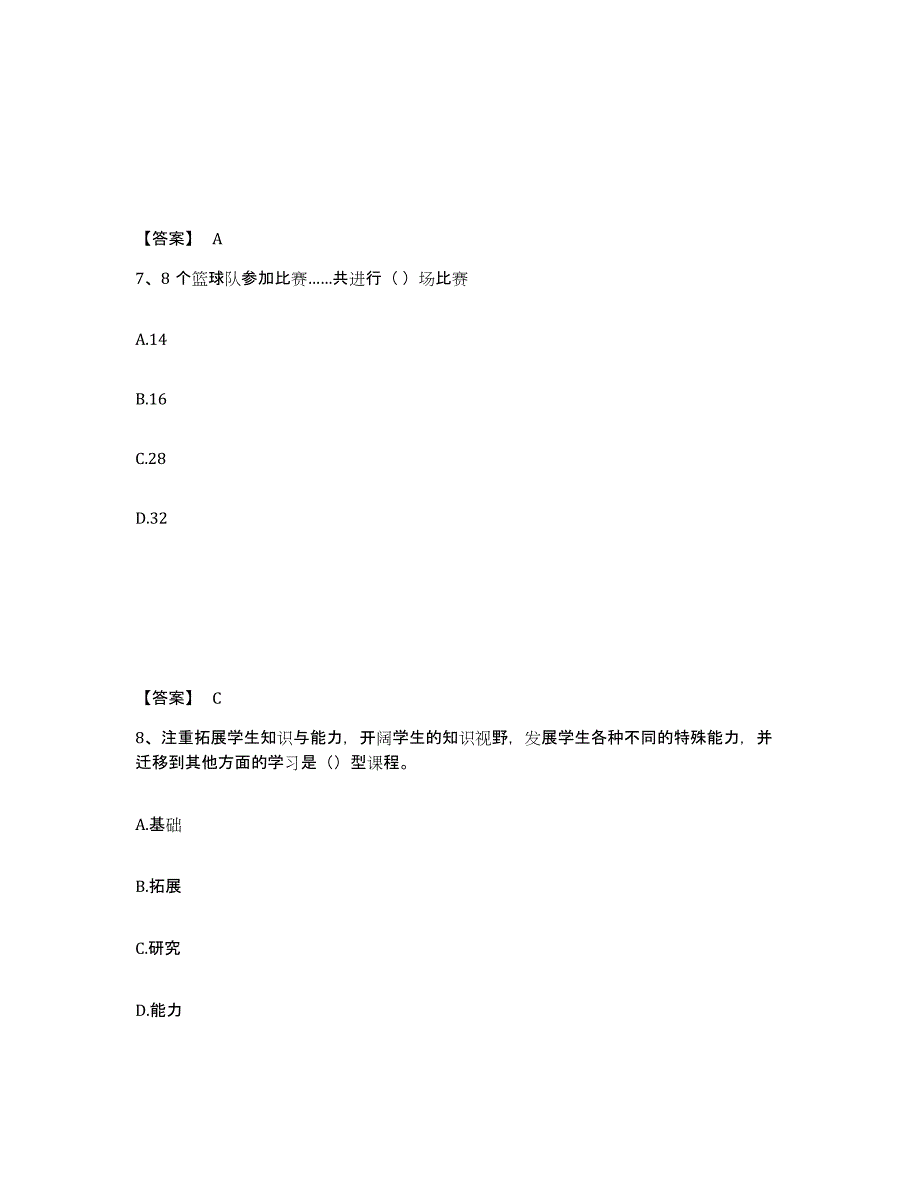 【答案】 A

7、8 个篮球队参加比赛……共进行（ ）场比赛

A.14

B.16

C.28

D.32

【答案】 C

8、注重拓展学生知识与能力，开阔学生的知识视野，发展学生各种不同的特殊能力，并迁移到其他方面的学习是（）型课程。

A.基础

B.拓展

C.研究

D.能力